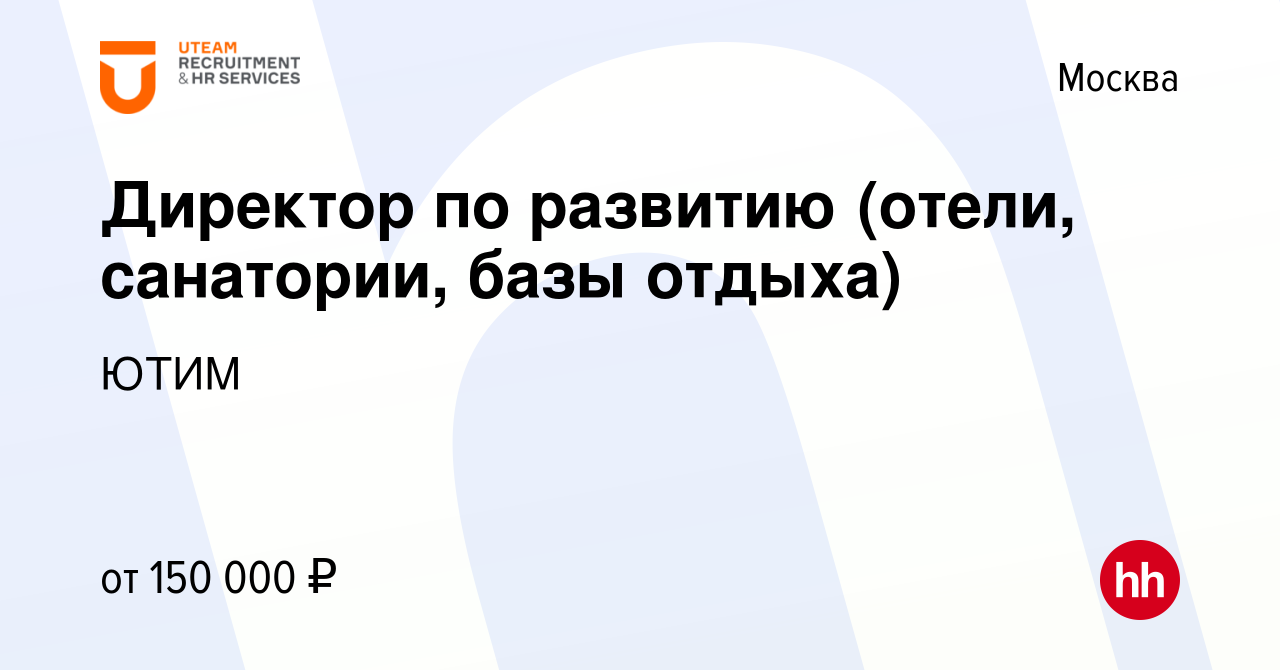 UTEAM
RECRUITMENT
& HR SERVICES

Москва

Директор по развитию (отели, санатории, базы отдыха)

ЮТИМ

от 150 000 ₽

hh